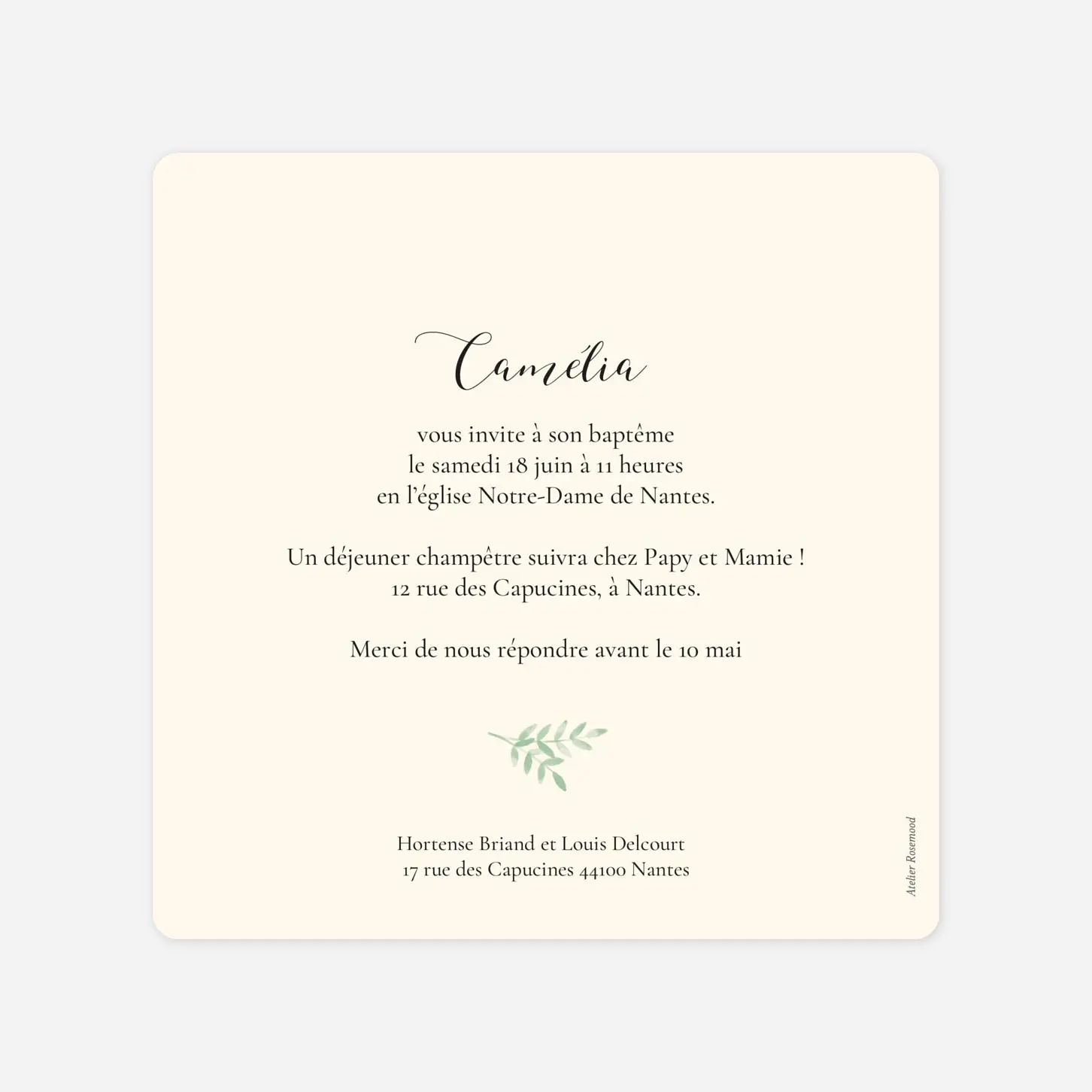 Camélia

vous invite à son baptême
le samedi 18 juin à 11 heures
en l'église Notre-Dame de Nantes.

Un déjeuner champêtre suivra chez Papy et Mamie !
12 rue des Capucines, à Nantes.

Merci de nous répondre avant le 10 mai

Hortense Briand et Louis Delcourt
17 rue des Capucines 44100 Nantes

Atelier Rosemood